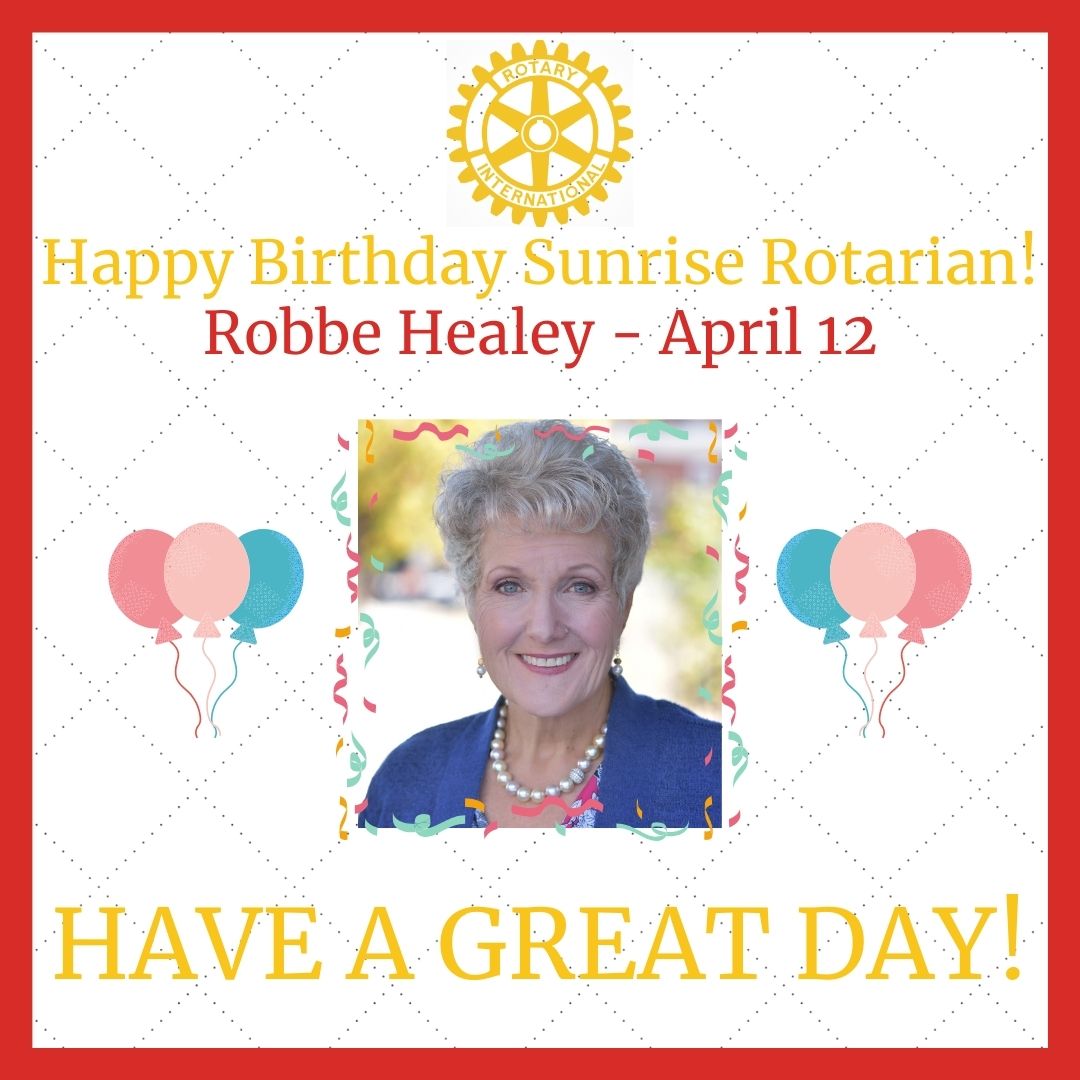 ROTARY
INTERNATIONAL

Happy Birthday Sunrise Rotarian!
Robbe Healey - April 12

HAVE A GREAT DAY!